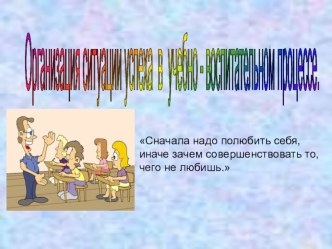 Организация ситуации успеха в учебно - воспитательном процессе.

«Сначала надо полюбить себя, иначе зачем совершенствовать то, чего не любишь.»